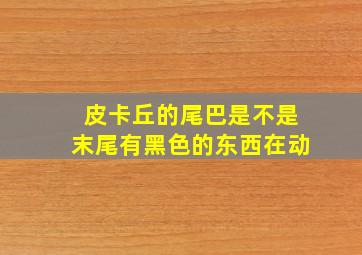 皮卡丘的尾巴是不是
末尾有黑色的东西在动